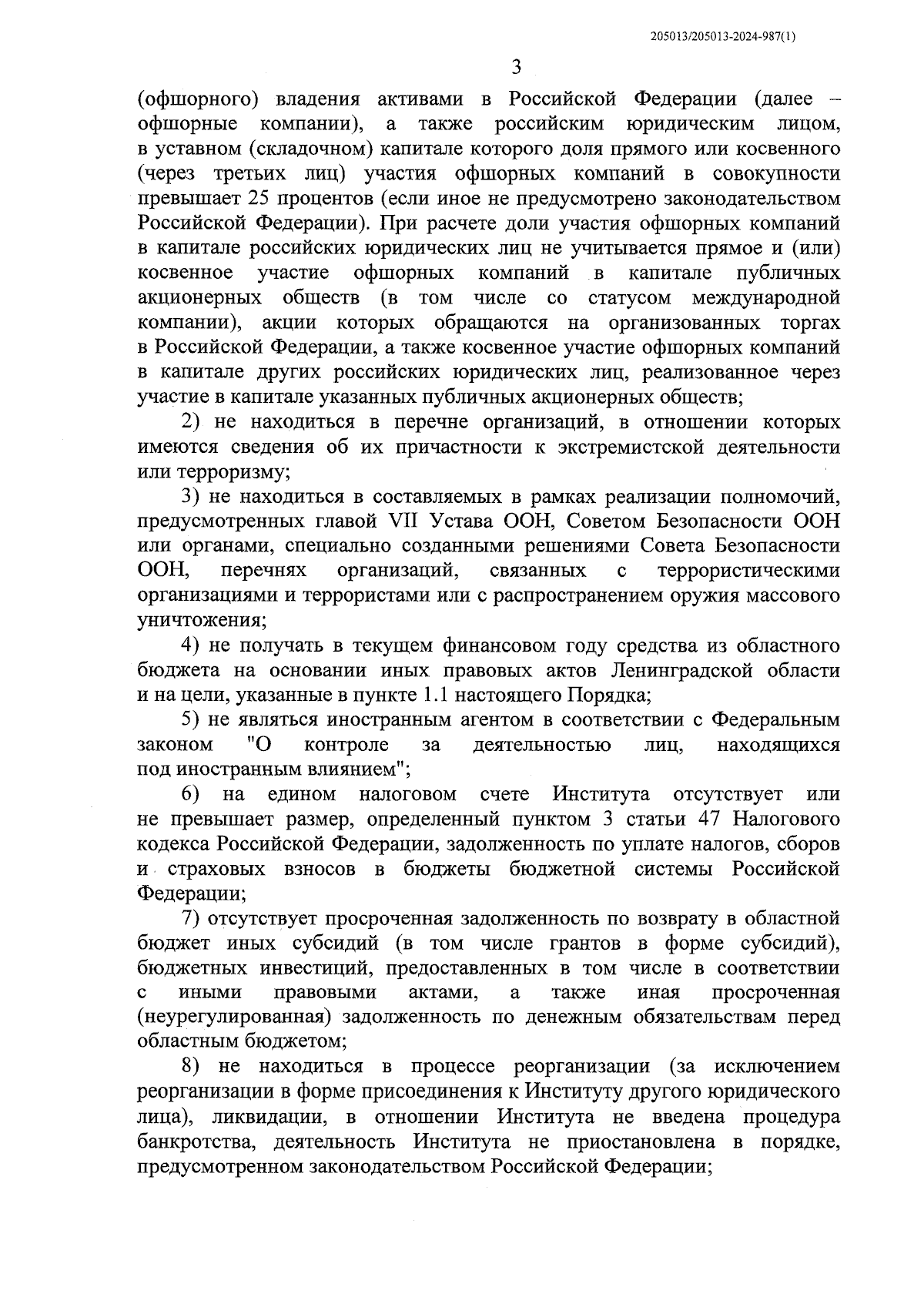 205013/205013-2024-987(1)

3

(офшорного) владения активами в Российской Федерации (далее – офшорные компании), а также российским юридическим лицом, в уставном (складочном) капитале которого доля прямого или косвенного (через третьих лиц) участия офшорных компаний в совокупности превышает 25 процентов (если иное не предусмотрено законодательством Российской Федерации). При расчете доли участия офшорных компаний в капитале российских юридических лиц не учитывается прямое и (или) косвенное участие офшорных компаний в капитале публичных акционерных обществ (в том числе со статусом международной компании), акции которых обращаются на организованных торгах в Российской Федерации, а также косвенное участие офшорных компаний в капитале других российских юридических лиц, реализованное через участие в капитале указанных публичных акционерных обществ;

2) не находиться в перечне организаций, в отношении которых имеются сведения об их причастности к экстремистской деятельности или терроризму;

3) не находиться в составляемых в рамках реализации полномочий, предусмотренных главой VII Устава ООН, Советом Безопасности ООН или органами, специально созданными решениями Совета Безопасности ООН, перечнях организаций, связанных с террористическими организациями и террористами или с распространением оружия массового уничтожения;

4) не получать в текущем финансовом году средства из областного бюджета на основании иных правовых актов Ленинградской области и на цели, указанные в пункте 1.1 настоящего Порядка;

5) не являться иностранным агентом в соответствии с Федеральным законом "О контроле за деятельностью лиц, находящихся под иностранным влиянием";

6) на едином налоговом счете Института отсутствует или не превышает размер, определенный пунктом 3 статьи 47 Налогового кодекса Российской Федерации, задолженность по уплате налогов, сборов и страховых взносов в бюджеты бюджетной системы Российской Федерации;

7) отсутствует просроченная задолженность по возврату в областной бюджет иных субсидий (в том числе грантов в форме субсидий), бюджетных инвестиций, предоставленных в том числе в соответствии с иными правовыми актами, а также иная просроченная (неурегулированная) задолженность по денежным обязательствам перед областным бюджетом;

8) не находиться в процессе реорганизации (за исключением реорганизации в форме присоединения к Институту другого юридического лица), ликвидации, в отношении Института не введена процедура банкротства, деятельность Института не приостановлена в порядке, предусмотренном законодательством Российской Федерации;